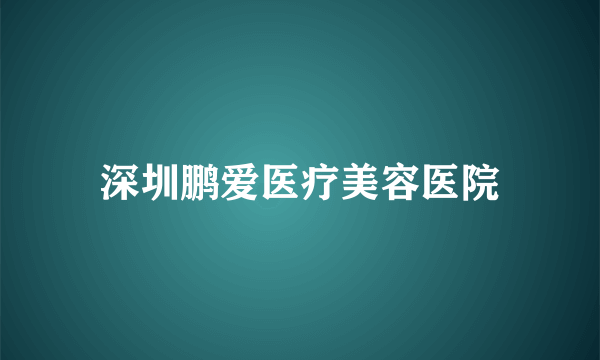 深圳鹏爱医疗美容医院